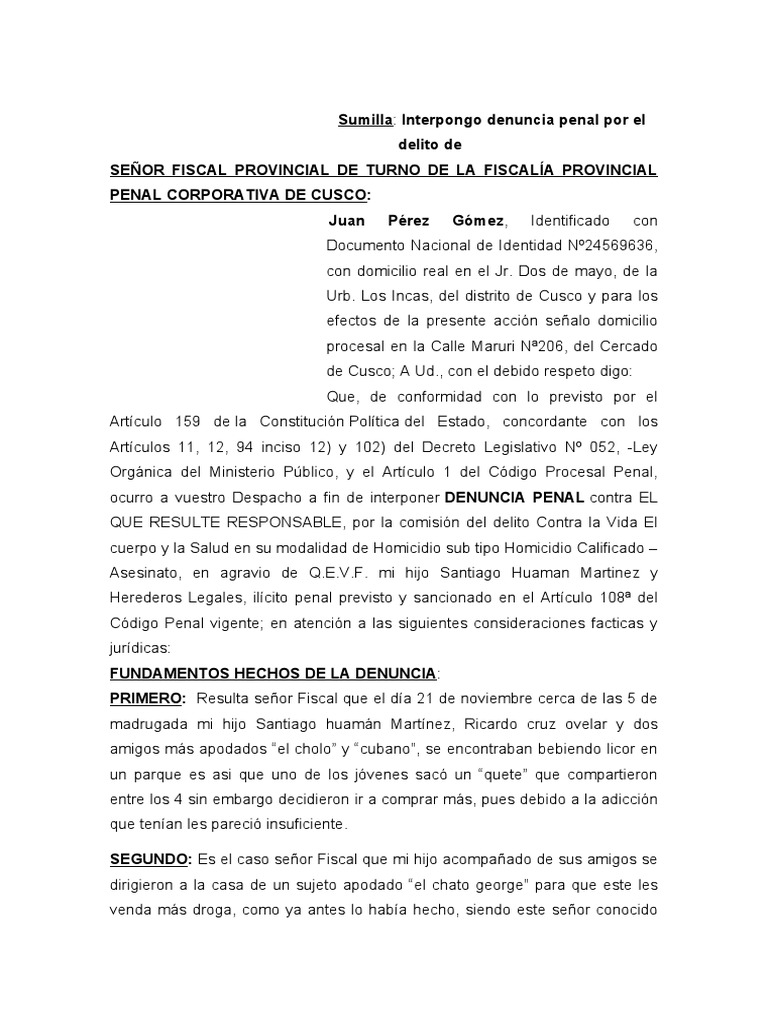 Sumilla: Interpongo denuncia penal por el delito de

SEÑOR FISCAL PROVINCIAL DE TURNO DE LA FISCALÍA PROVINCIAL PENAL CORPORATIVA DE CUSCO:

Juan Pérez Gómez, Identificado con Documento Nacional de Identidad Nº24569636, con domicilio real en el Jr. Dos de mayo, de la Urb. Los Incas, del distrito de Cusco y para los efectos de la presente acción señalo domicilio procesal en la Calle Maruri Nª206, del Cercado de Cusco; A Ud., con el debido respeto digo:

Que, de conformidad con lo previsto por el Artículo 159 de la Constitución Política del Estado, concordante con los Artículos 11, 12, 94 inciso 12) y 102) del Decreto Legislativo Nº 052, -Ley Orgánica del Ministerio Público, y el Artículo 1 del Código Procesal Penal, ocurro a vuestro Despacho a fin de interponer DENUNCIA PENAL contra EL QUE RESULTE RESPONSABLE, por la comisión del delito Contra la Vida El cuerpo y la Salud en su modalidad de Homicidio sub tipo Homicidio Calificado – Asesinato, en agravio de Q.E.V.F. mi hijo Santiago Huaman Martinez y Herederos Legales, ilícito penal previsto y sancionado en el Artículo 108ª del Código Penal vigente; en atención a las siguientes consideraciones facticas y jurídicas:

FUNDAMENTOS HECHOS DE LA DENUNCIA:

PRIMERO: Resulta señor Fiscal que el día 21 de noviembre cerca de las 5 de madrugada mi hijo Santiago huamán Martínez, Ricardo cruz ovelar y dos amigos más apodados “el cholo” y “cubano”, se encontraban bebiendo licor en un parque es asi que uno de los jóvenes sacó un “quete” que compartieron entre los 4 sin embargo decidieron ir a comprar más, pues debido a la adicción que tenían les pareció insuficiente.

SEGUNDO: Es el caso señor Fiscal que mi hijo acompañado de sus amigos se dirigieron a la casa de un sujeto apodado “el chato george” para que este les venda más droga, como ya antes lo había hecho, siendo este señor conocido